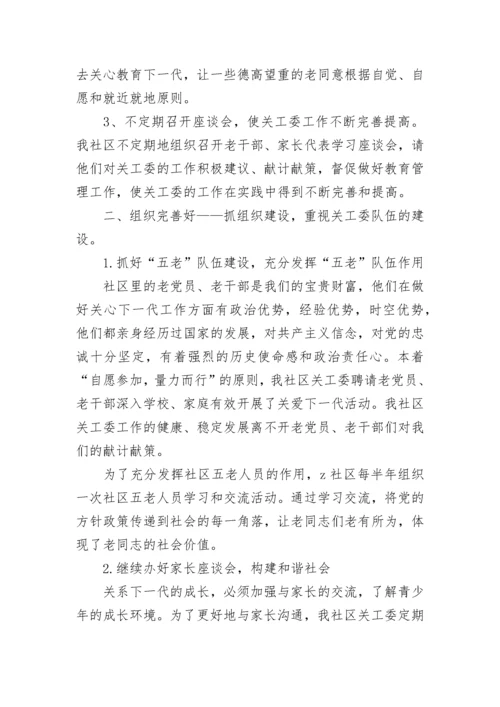 去关心教育下一代，让一些德高望重的老同意根据自觉、自愿和就近就地原则。

3、不定期召开座谈会，使关工委工作不断完善提高。我社区不定期地组织召开老干部、家长代表学习座谈会，请他们对关工委的工作积极建议、献计献策，督促做好教育管理工作，使关工委的工作在实践中得到不断完善和提高。

二、组织完善好——抓组织建设，重视关工委队伍的建设。

1.抓好“五老”队伍建设，充分发挥“五老”队伍作用

社区里的老党员、老干部是我们的宝贵财富，他们在做好关心下一代工作方面有政治优势，经验优势，时空优势，他们都亲身经历过国家的发展，对共产主义信念，对党的忠诚十分坚定，有着强烈的历史使命感和政治责任心。本着“自愿参加，量力而行”的原则，我社区关工委聘请老党员、老干部深入学校、家庭有效开展了关爱下一代活动。我社区关工委工作的健康、稳定发展离不开老党员、老干部们对我们的献计献策。

为了充分发挥社区五老人员的作用，z社区每半年组织一次社区五老人员学习和交流活动。通过学习交流，将党的方针政策传递到社会的每一角落，让老同志们老有所为，体现了老同志的社会价值。

2.继续办好家长座谈会，构建和谐社会

关系下一代的成长，必须加强与家长的交流，了解青少年的成长环境。为了更好地与家长沟通，我社区关工委定期